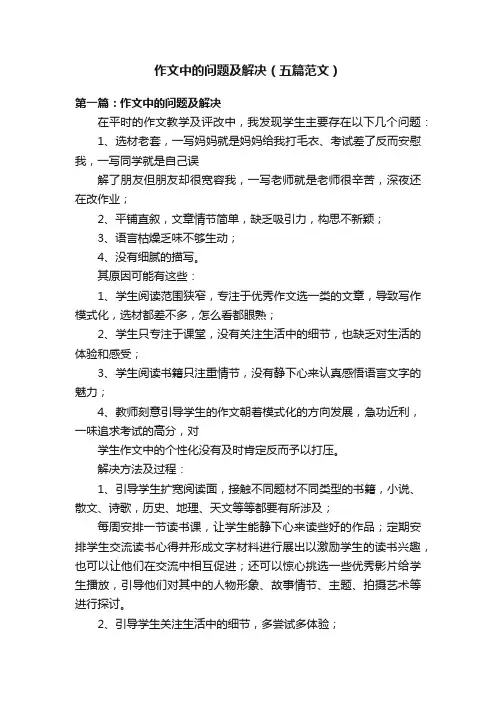 作文中的问题及解决（五篇范文）

第一篇：作文中的问题及解决

在平时的作文教学及评改中，我发现学生主要存在以下几个问题：

1、选材老套，一写妈妈就是妈妈给我打毛衣、考试差了反而安慰我，一写同学就是自己误

解了朋友但朋友却很宽容我，一写老师就是老师很辛苦，深夜还在改作业；

2、平铺直叙，文章情节简单，缺乏吸引力，构思不新颖；

3、语言枯燥乏味不够生动；

4、没有细腻的描写。

其原因可能有这些：

1、学生阅读范围狭窄，专注于优秀作文选一类的文章，导致写作模式化，选材都差不多，怎么看都眼熟；

2、学生只专注于课堂，没有关注生活中的细节，也缺乏对生活的体验和感受；

3、学生阅读书籍只注重情节，没有静下心来认真感悟语言文字的魅力；

4、教师刻意引导学生的作文朝着模式化的方向发展，急功近利，一味追求考试的高分，对

学生作文中的个性化没有及时肯定反而予以打压。

解决方法及过程：

1、引导学生扩宽阅读面，接触不同题材不同类型的书籍，小说、散文、诗歌，历史、地理、天文等等都要有所涉及；

每周安排一节读书课，让学生能静下心来读些好的作品；定期安排学生交流读书心得并形成文字材料进行展出以激励学生的读书兴趣，也可以让他们在交流中相互促进；还可以惊心挑选一些优秀影片给学生播放，引导他们对其中的人物形象、故事情节、主题、拍摄艺术等进行探讨。

2、引导学生关注生活中的细节，多尝试多体验；